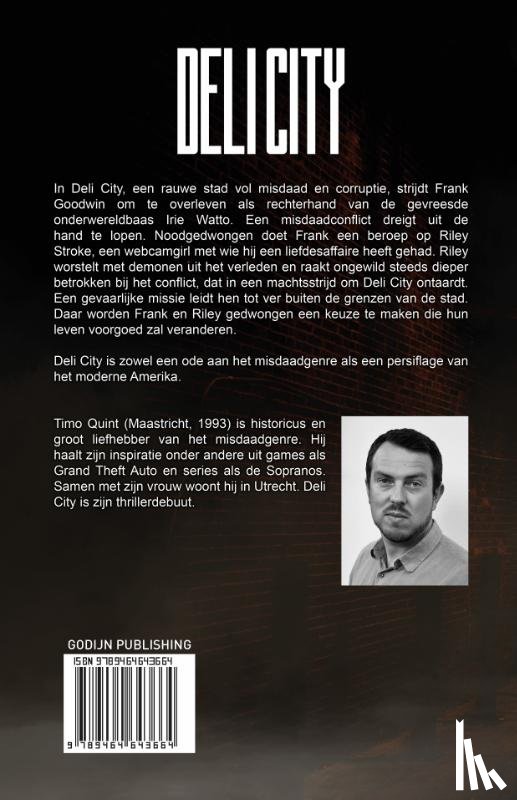 DELI CITY

In Deli City, een rauwe stad vol misdaad en corruptie, strijdt Frank Goodwin om te overleven als rechterhand van de gevreesde onderwereldbaas Irie Watto. Een misdaadconflict dreigt uit de hand te lopen. Noodgedwongen doet Frank een beroep op Riley Stroke, een webcamgirl met wie hij een liefdesaffaire heeft gehad. Riley worstelt met demonen uit het verleden en raakt ongewild steeds dieper betrokken bij het conflict, dat in een machtsstrijd om Deli City ontaardt. Een gevaarlijke missie leidt hen tot ver buiten de grenzen van de stad. Daar worden Frank en Riley gedwongen een keuze te maken die hun leven voorgoed zal veranderen.

Deli City is zowel een ode aan het misdaadgenre als een persiflage van het moderne Amerika.

Timo Quint (Maastricht, 1993) is historicus en groot liefhebber van het misdaadgenre. Hij haalt zijn inspiratie onder andere uit games als Grand Theft Auto en series als de Sopranos. Samen met zijn vrouw woont hij in Utrecht. Deli City is zijn thrillerdebuut.

GODIJN PUBLISHING

ISBN 9789464643664

9 789464 643664